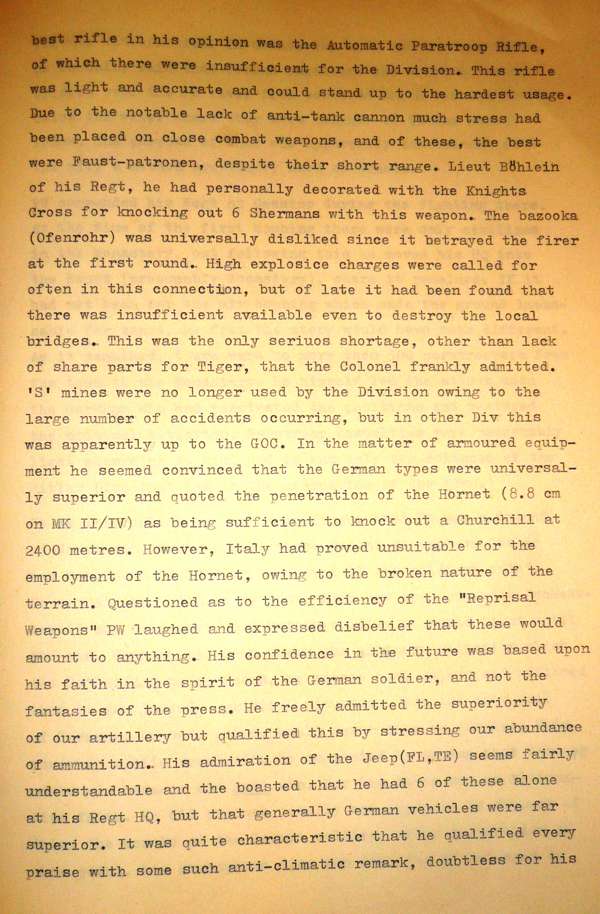 best rifle in his opinion was the Automatic Paratroop Rifle, of which there were insufficient for the Division. This rifle was light and accurate and could stand up to the hardest usage. Due to the notable lack of anti-tank cannon much stress had been placed on close combat weapons, and of these, the best were Faust-patronen, despite their short range. Lieut Böhlein of his Regt, he had personally decorated with the Knights Cross for knocking out 6 Shermans with this weapon. The bazooka (Ofenrohr) was universally disliked since it betrayed the firer at the first round. High explosice charges were called for often in this connection, but of late it had been found that there was insufficient available even to destroy the local bridges. This was the only seriuos shortage, other than lack of share parts for Tiger, that the Colonel frankly admitted. 'S' mines were no longer used by the Division owing to the large number of accidents occurring, but in other Div this was apparently up to the GOC. In the matter of armoured equipment he seemed convinced that the German types were universally superior and quoted the penetration of the Hornet (8.8 cm on MK II/IV) as being sufficient to knock out a Churchill at 2400 metres. However, Italy had proved unsuitable for the employment of the Hornet, owing to the broken nature of the terrain. Questioned as to the efficiency of the "Reprisal Weapons" PW laughed and expressed disbelief that these would amount to anything. His confidence in the future was based upon his faith in the spirit of the German soldier, and not the fantasies of the press. He freely admitted the superiority of our artillery but qualified this by stressing our abundance of ammunition. His admiration of the Jeep(FL,TE) seems fairly understandable and the boasted that he had 6 of these alone at his Regt HQ, but that generally German vehicles were far superior. It was quite characteristic that he qualified every praise with some such anti-climatic remark, doubtless for his